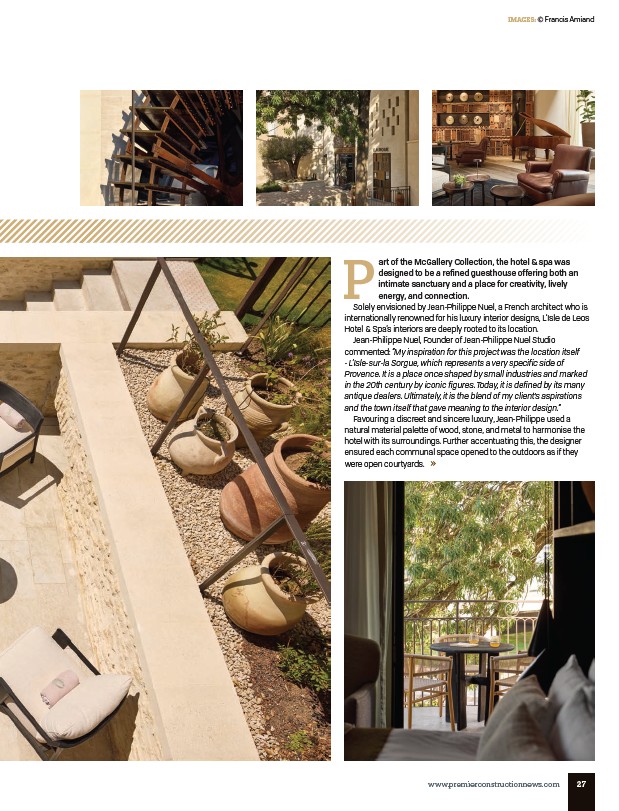 IMAGES: © Francis Amiand

Part of the McGallery Collection, the hotel & spa was designed to be a refined guesthouse offering both an intimate sanctuary and a place for creativity, lively energy, and connection.

Solely envisioned by Jean-Philippe Nuel, a French architect who is internationally renowned for his luxury interior designs, L'Isle de Leos Hotel & Spa's interiors are deeply rooted to its location.

Jean-Philippe Nuel, Founder of Jean-Philippe Nuel Studio commented: "My inspiration for this project was the location itself - L'Isle-sur-la Sorgue, which represents a very specific side of Provence. It is a place once shaped by small industries and marked in the 20th century by iconic figures. Today, it is defined by its many antique dealers. Ultimately, it is the blend of my client's aspirations and the town itself that gave meaning to the interior design."

Favouring a discreet and sincere luxury, Jean-Philippe used a natural material palette of wood, stone, and metal to harmonise the hotel with its surroundings. Further accentuating this, the designer ensured each communal space opened to the outdoors as if they were open courtyards. »

www.premierconstructionnews.com 27